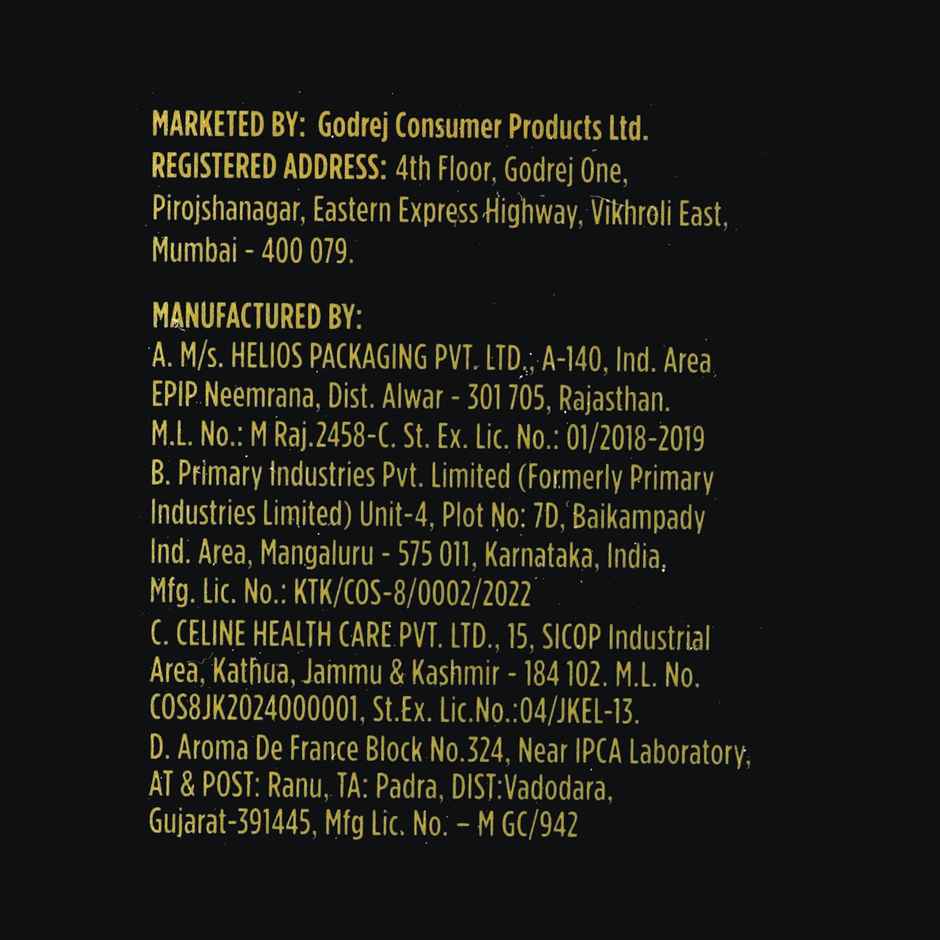 MARKETED BY: Godrej Consumer Products Ltd.
REGISTERED ADDRESS: 4th Floor, Godrej One, Pirojshanagar, Eastern Express Highway, Vikhroli East, Mumbai - 400 079.

MANUFACTURED BY:
A. M/s. HELIOS PACKAGING PVT. LTD., A-140, Ind. Area EPIP Neemrana, Dist. Alwar - 301 705, Rajasthan. M.L. No.: M Raj.2458-C. St. Ex. Lic. No.: 01/2018-2019
B. Primary Industries Pvt. Limited (Formerly Primary Industries Limited) Unit-4, Plot No: 7D, Baikampady Ind. Area, Mangaluru - 575 011, Karnataka, India. Mfg. Lic. No.: KTK/COS-8/0002/2022
C. CELINE HEALTH CARE PVT. LTD., 15, SICOP Industrial Area, Kathua, Jammu & Kashmir - 184 102. M.L. No. COS8JK2024000001, St.Ex. Lic.No.:04/JKEL-13.
D. Aroma De France Block No.324, Near IPCA Laboratory, AT & POST: Ranu, TA: Padra, DIST:Vadodara, Gujarat-391445, Mfg Lic. No. – M GC/942